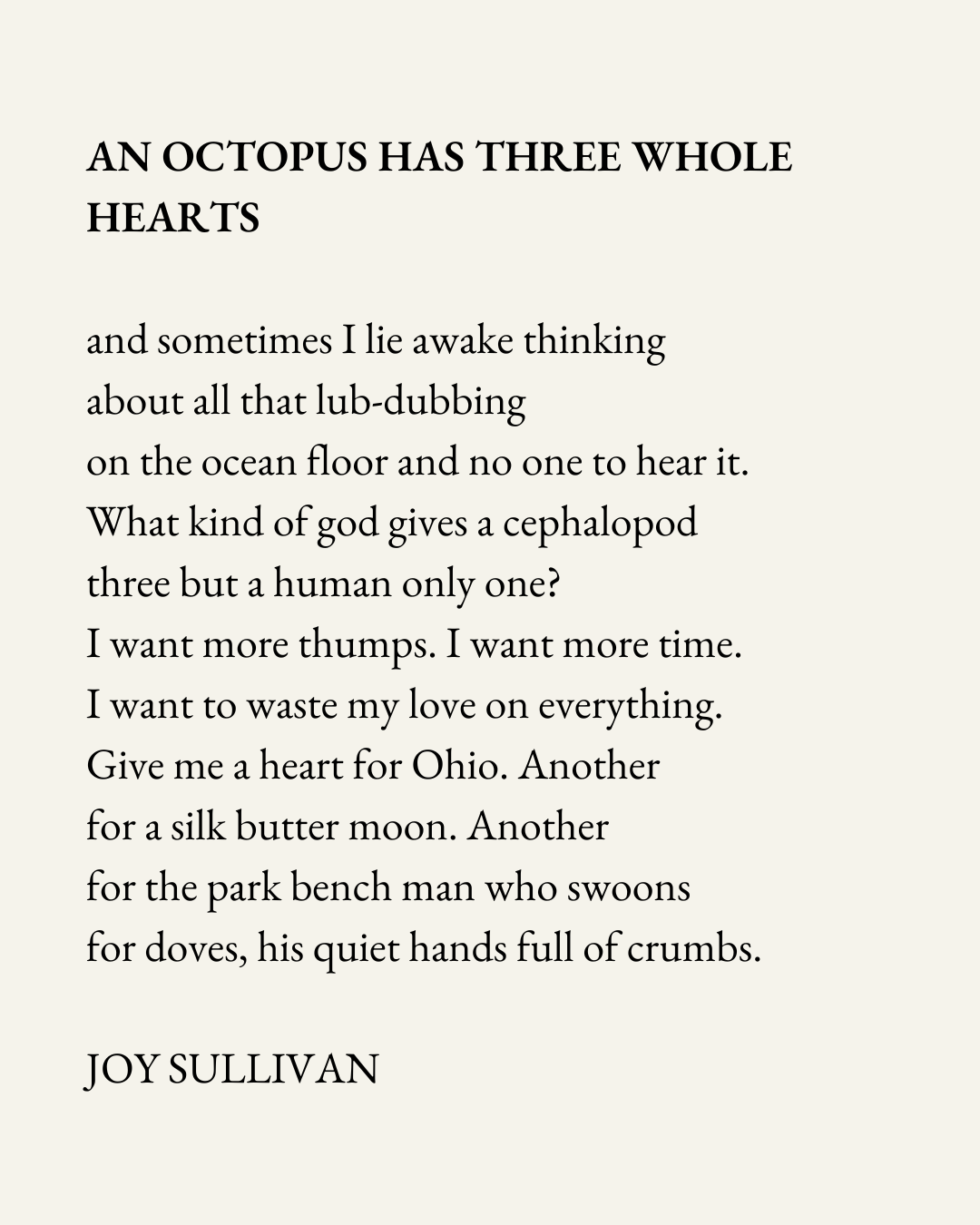 AN OCTOPUS HAS THREE WHOLE HEARTS

and sometimes I lie awake thinking
about all that lub-dubbing
on the ocean floor and no one to hear it.
What kind of god gives a cephalopod
three but a human only one?
I want more thumps. I want more time.
I want to waste my love on everything.
Give me a heart for Ohio. Another
for a silk butter moon. Another
for the park bench man who swoons
for doves, his quiet hands full of crumbs.

JOY SULLIVAN